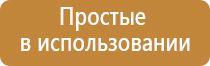 Простые
в использовании